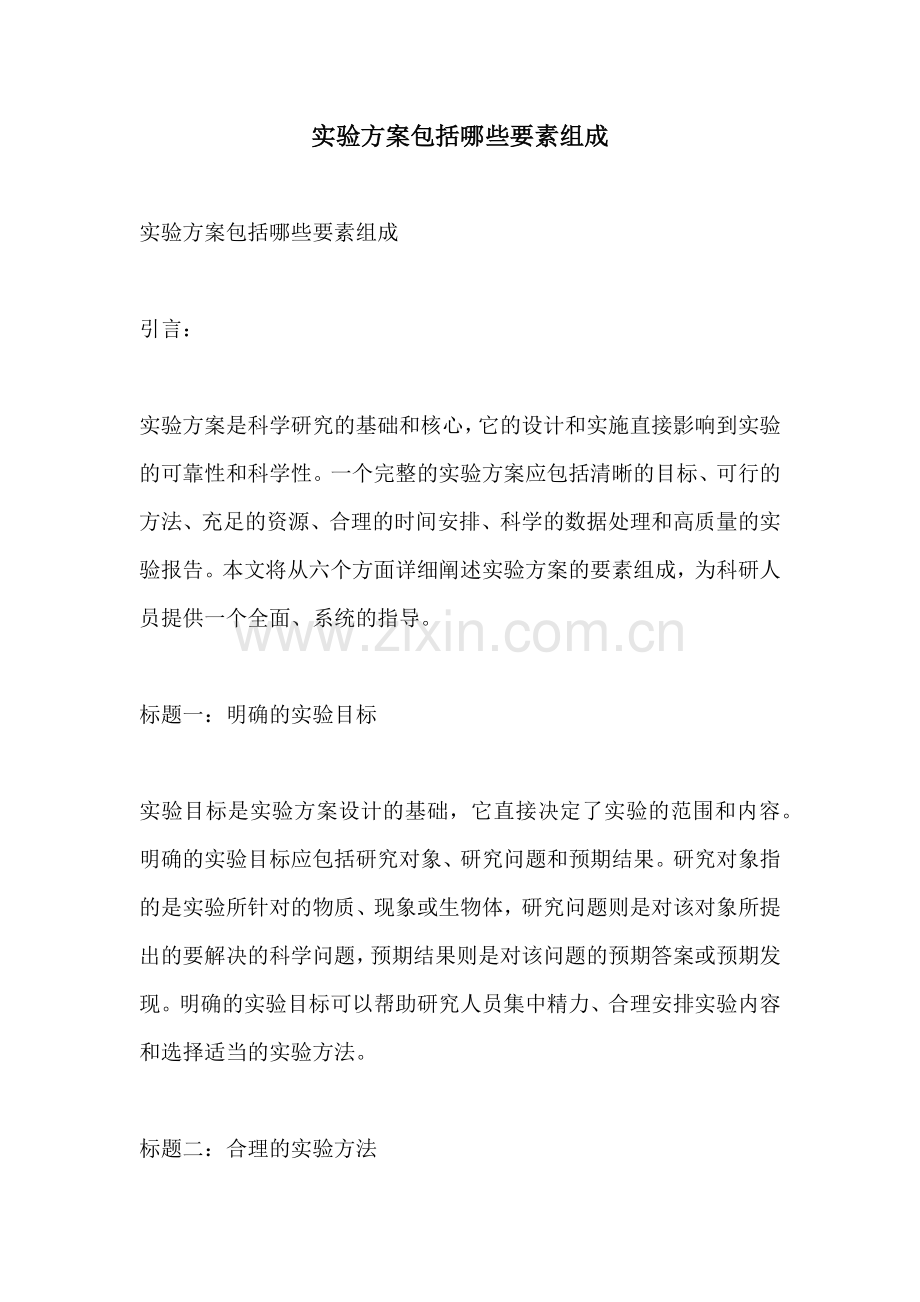 实验方案包括哪些要素组成

实验方案包括哪些要素组成

引言：

实验方案是科学研究的基础和核心，它的设计和实施直接影响到实验的可靠性和科学性。一个完整的实验方案应包括清晰的目标、可行的方法、充足的资源、合理的时间安排、科学的数据处理和高质量的实验报告。本文将从六个方面详细阐述实验方案的要素组成，为科研人员提供一个全面、系统的指导。

www.zixin.com.cn

标题一：明确的实验目标

实验目标是实验方案设计的基础，它直接决定了实验的范围和内容。明确的实验目标应包括研究对象、研究问题和预期结果。研究对象指的是实验所针对的物质、现象或生物体，研究问题则是对该对象所提出的要解决的科学问题，预期结果则是对该问题的预期答案或预期发现。明确的实验目标可以帮助研究人员集中精力、合理安排实验内容和选择适当的实验方法。

标题二：合理的实验方法